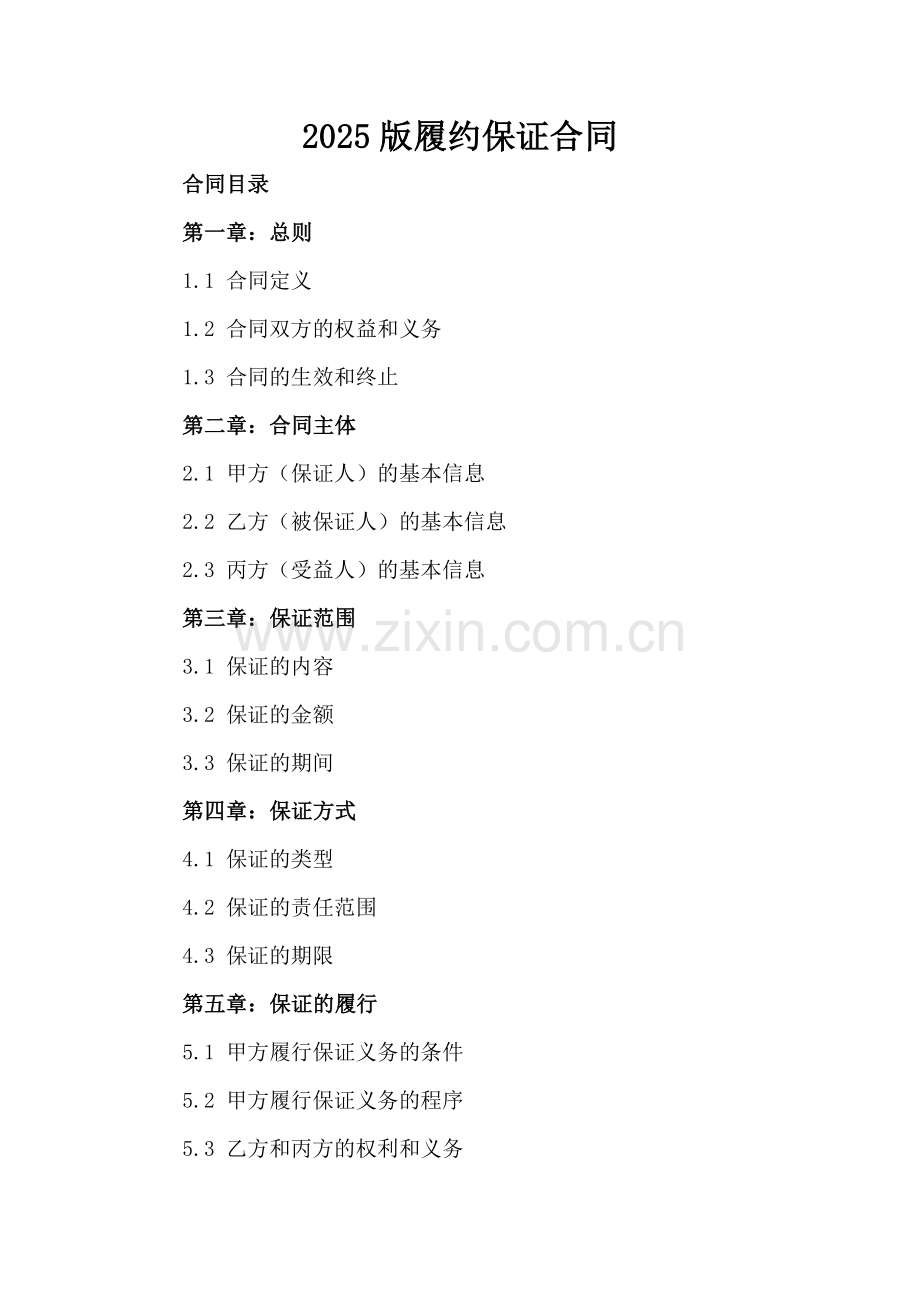 2025版履约保证合同

合同目录

第一章：总则

1.1 合同定义

1.2 合同双方的权益和义务

1.3 合同的生效和终止

第二章：合同主体

2.1 甲方（保证人）的基本信息

2.2 乙方（被保证人）的基本信息

2.3 丙方（受益人）的基本信息

第三章：保证范围

3.1 保证的内容

3.2 保证的金额

3.3 保证的期间

第四章：保证方式

4.1 保证的类型

4.2 保证的责任范围

4.3 保证的期限

第五章：保证的履行

5.1 甲方履行保证义务的条件

5.2 甲方履行保证义务的程序

5.3 乙方和丙方的权利和义务

www.zixin.com.cn